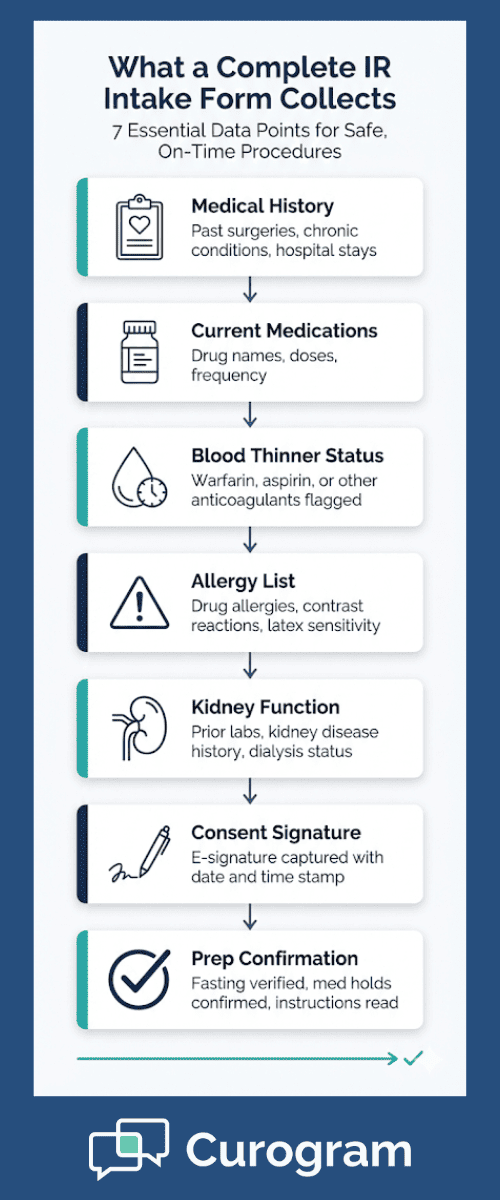 What a Complete IR Intake Form Collects

7 Essential Data Points for Safe, On-Time Procedures

Medical History
Past surgeries, chronic conditions, hospital stays

Current Medications
Drug names, doses, frequency

Blood Thinner Status
Warfarin, aspirin, or other anticoagulants flagged

Allergy List
Drug allergies, contrast reactions, latex sensitivity

Kidney Function
Prior labs, kidney disease history, dialysis status

Consent Signature
E-signature captured with date and time stamp

Prep Confirmation
Fasting verified, med holds confirmed, instructions read

Curogram